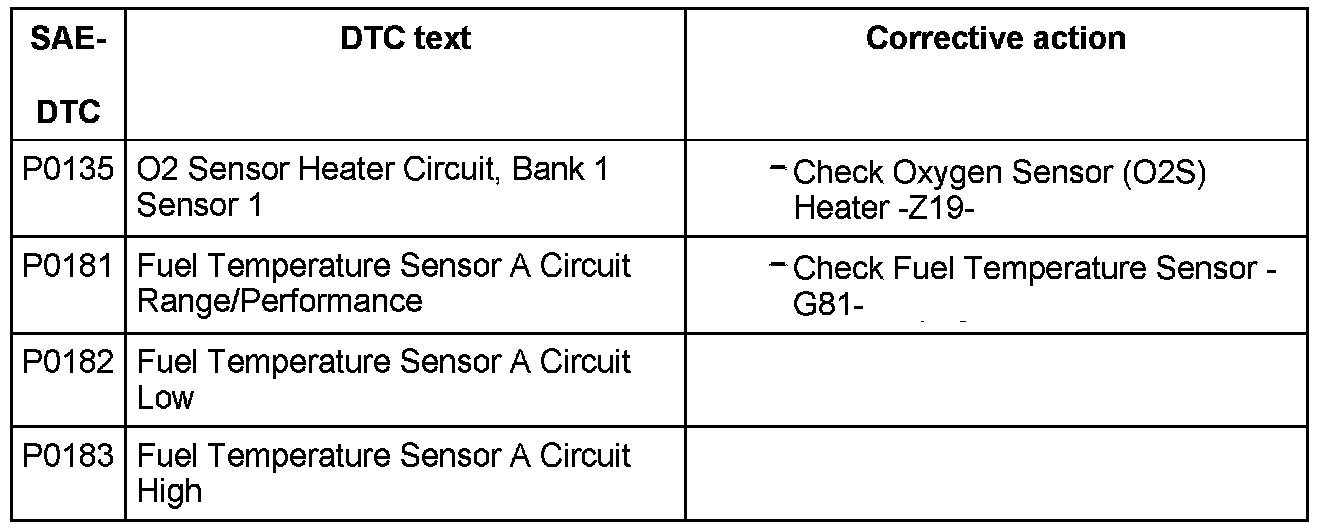 | SAE-DTC | DTC text | Corrective action |
|---|---|---|
| P0135 | O2 Sensor Heater Circuit, Bank 1 Sensor 1 | – Check Oxygen Sensor (O2S) Heater -Z19- |
| P0181 | Fuel Temperature Sensor A Circuit Range/Performance | – Check Fuel Temperature Sensor -G81- |
| P0182 | Fuel Temperature Sensor A Circuit Low | |
| P0183 | Fuel Temperature Sensor A Circuit High | |